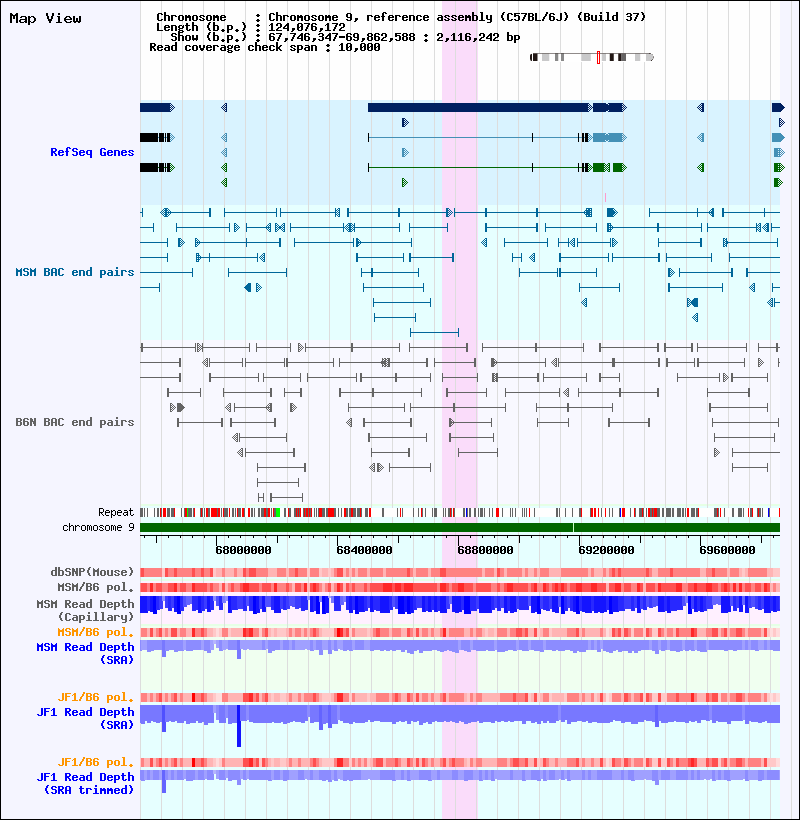 Map View

Chromosome : Chromosome 9, reference assembly (C57BL/6J) (Build 37)
Length (b.p.) : 124,076,172
Show (b.p.) : 67,746,347-69,862,588 : 2,116,242 bp
Read coverage check span : 10,000

RefSeq Genes

MSM BAC end pairs

B6N BAC end pairs

Repeat
chromosome 9

68000000 68400000 68800000 69200000 69600000

dbSNP(Mouse)
MSM/B6 pol.
MSM Read Depth (Capillary)
MSM/B6 pol.
MSM Read Depth (SRA)

JF1/B6 pol.
JF1 Read Depth (SRA)

JF1/B6 pol.
JF1 Read Depth (SRA trimmed)